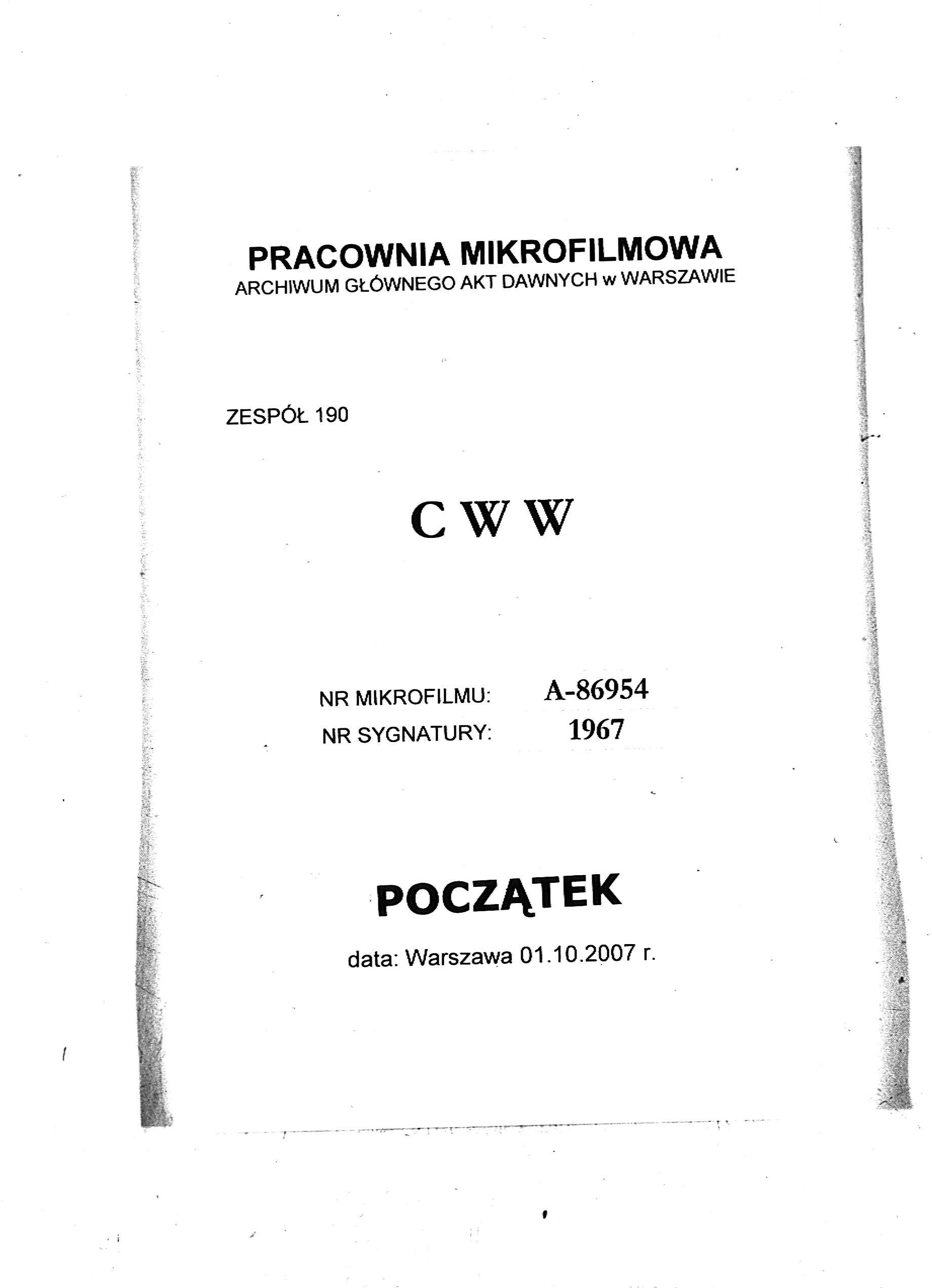 PRACOWNIA MIKROFILMOWA
ARCHIWUM GŁÓWNEGO AKT DAWNYCH w WARSZAWIE

ZESPÓŁ 190

C W W

NR MIKROFILMU: A-86954
NR SYGNATURY: 1967

POCZĄTEK

data: Warszawa 01.10.2007 r.